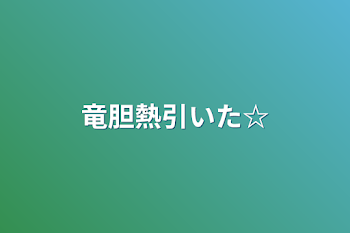 竜胆熱引いた☆